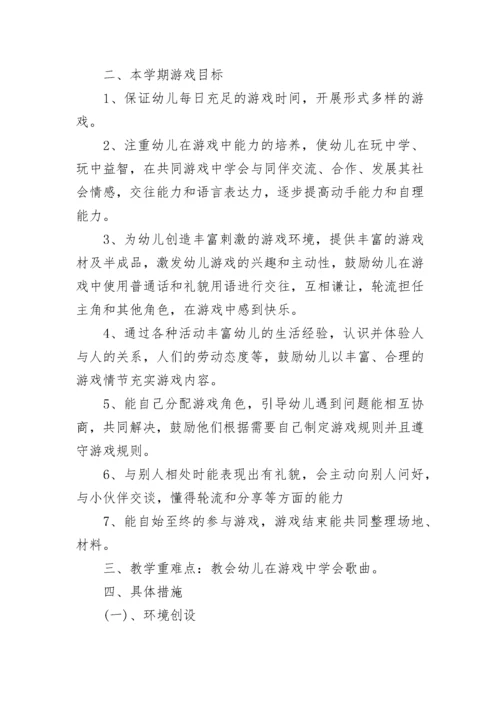 二、本学期游戏目标

1、保证幼儿每日充足的游戏时间，开展形式多样的游戏。

2、注重幼儿在游戏中能力的培养，使幼儿在玩中学、玩中益智，在共同游戏中学会与同伴交流、合作、发展其社会情感，交往能力和语言表达力，逐步提高动手能力和自理能力。

3、为幼儿创造丰富刺激的游戏环境，提供丰富的游戏材及半成品，激发幼儿游戏的兴趣和主动性，鼓励幼儿在游戏中使用普通话和礼貌用语进行交往，互相谦让，轮流担任主角和其他角色，在游戏中感到快乐。

4、通过各种活动丰富幼儿的生活经验，认识并体验人与人的关系，人们的劳动态度等，鼓励幼儿以丰富、合理的游戏情节充实游戏内容。

5、能自己分配游戏角色，引导幼儿遇到问题能相互协商，共同解决，鼓励他们根据需要自己制定游戏规则并且遵守游戏规则。

6、与别人相处时能表现出有礼貌，会主动向别人问好，与小伙伴交谈，懂得轮流和分享等方面的能力

7、能自始至终的参与游戏，游戏结束能共同整理场地、材料。

三、教学重难点：教会幼儿在游戏中学会歌曲。

四、具体措施

(一)、环境创设